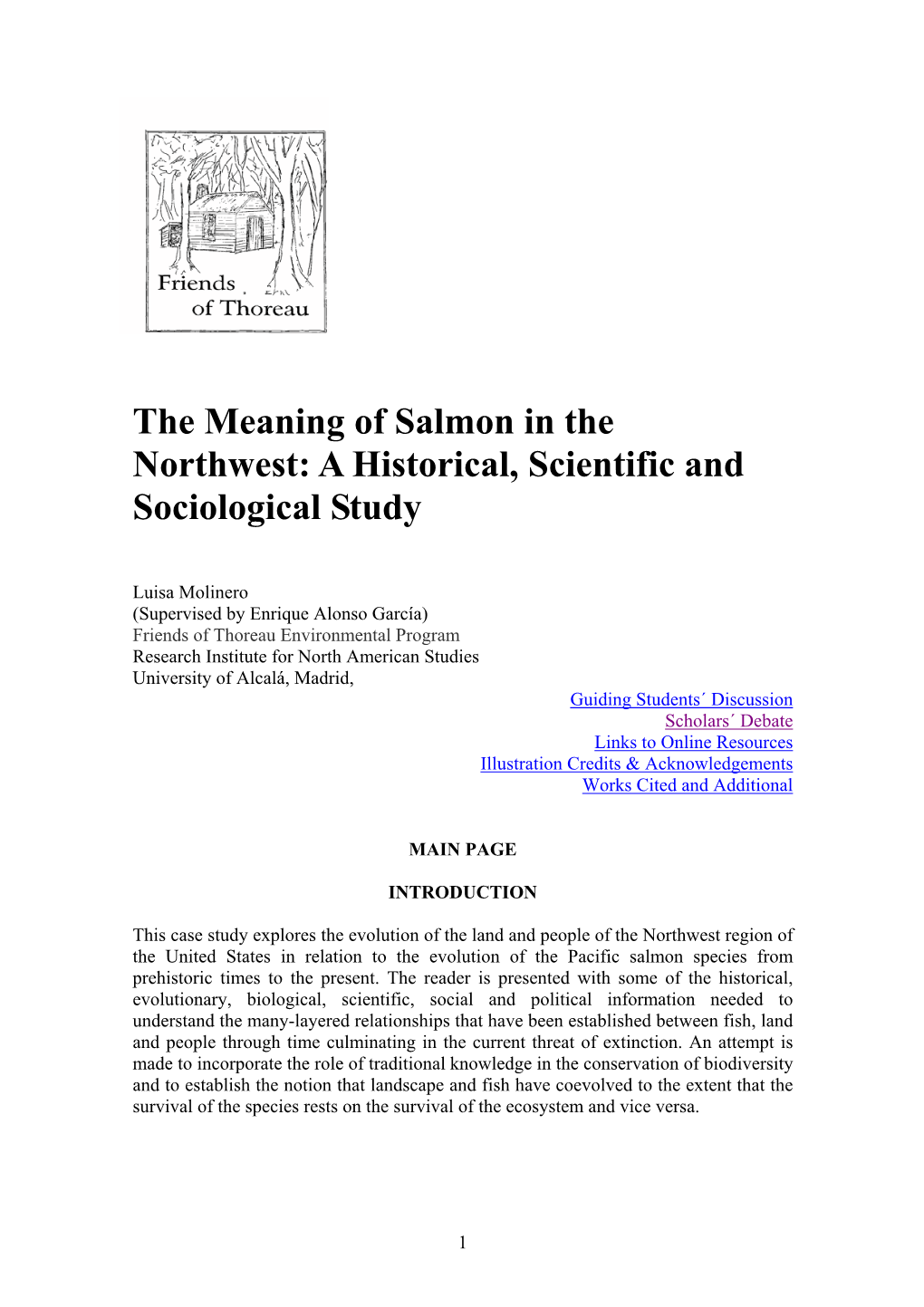 Friends of Thoreau

The Meaning of Salmon in the Northwest: A Historical, Scientific and Sociological Study

Luisa Molinero
(Supervised by Enrique Alonso García)
Friends of Thoreau Environmental Program
Research Institute for North American Studies
University of Alcalá, Madrid,

Guiding Students´ Discussion
Scholars´ Debate
Links to Online Resources
Illustration Credits & Acknowledgements
Works Cited and Additional

MAIN PAGE

INTRODUCTION

This case study explores the evolution of the land and people of the Northwest region of the United States in relation to the evolution of the Pacific salmon species from prehistoric times to the present. The reader is presented with some of the historical, evolutionary, biological, scientific, social and political information needed to understand the many-layered relationships that have been established between fish, land and people through time culminating in the current threat of extinction. An attempt is made to incorporate the role of traditional knowledge in the conservation of biodiversity and to establish the notion that landscape and fish have coevolved to the extent that the survival of the species rests on the survival of the ecosystem and vice versa.

1